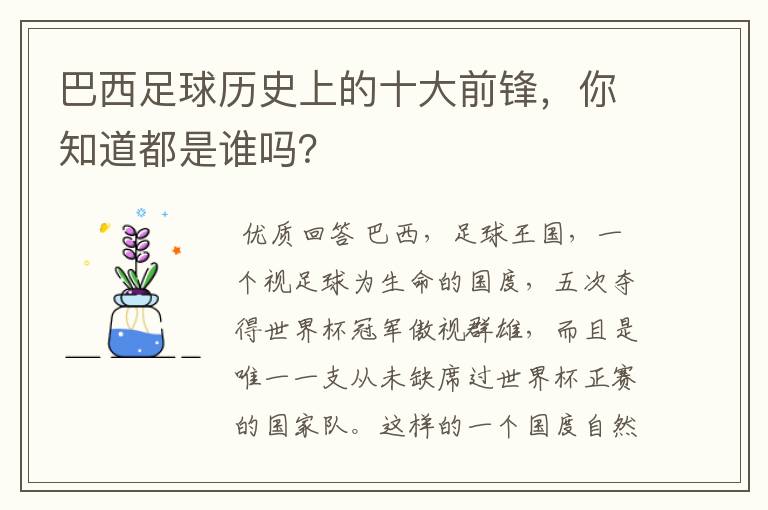 巴西足球历史上的十大前锋，你知道都是谁吗？

优质回答 巴西，足球王国，一个视足球为生命的国度，五次夺得世界杯冠军傲视群雄，而且是唯一一支从未缺席过世界杯正赛的国家队。这样的一个国度自然